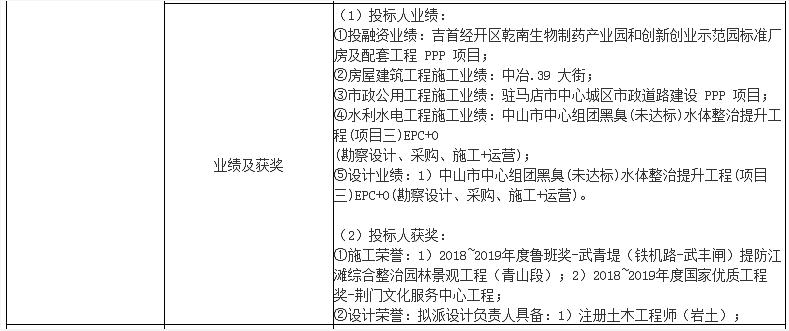 | | 业绩及获奖 | （1）投标人业绩：<br>①投融资业绩：吉首经开区乾南生物制药产业园和创新创业示范园标准厂房及配套工程 PPP 项目；<br>②房屋建筑工程施工业绩：中冶.39 大街；<br>③市政公用工程施工业绩：驻马店市中心城区市政道路建设 PPP 项目；<br>④水利水电工程施工业绩：中山市中心组团黑臭(未达标)水体整治提升工程(项目三)EPC+O<br>(勘察设计、采购、施工+运营)；<br>⑤设计业绩：1）中山市中心组团黑臭(未达标)水体整治提升工程(项目三)EPC+O(勘察设计、采购、施工+运营)。<br><br>（2）投标人获奖：<br>①施工荣誉：1）2018~2019年度鲁班奖-武青堤（铁机路-武丰闸）提防江滩综合整治园林景观工程（青山段）；2）2018~2019年度国家优质工程奖-荆门文化服务中心工程；<br>②设计荣誉：拟派设计负责人具备：1）注册土木工程师（岩土）； |